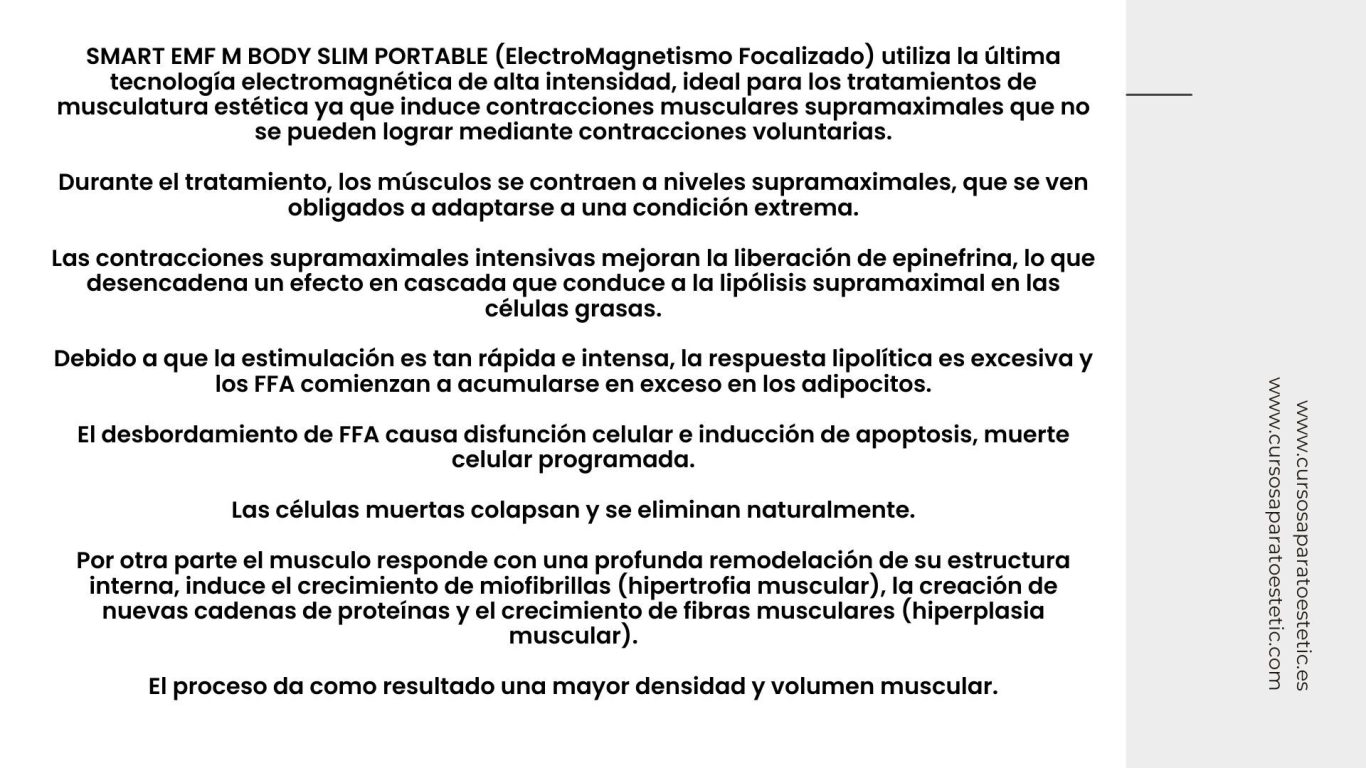 SMART EMF M BODY SLIM PORTABLE (ElectroMagnetismo Focalizado) utiliza la última tecnología electromagnética de alta intensidad, ideal para los tratamientos de musculatura estética ya que induce contracciones musculares supramaximales que no se pueden lograr mediante contracciones voluntarias.

Durante el tratamiento, los músculos se contraen a niveles supramaximales, que se ven obligados a adaptarse a una condición extrema.

Las contracciones supramaximales intensivas mejoran la liberación de epinefrina, lo que desencadena un efecto en cascada que conduce a la lipólisis supramaximal en las células grasas.

Debido a que la estimulación es tan rápida e intensa, la respuesta lipolítica es excesiva y los FFA comienzan a acumularse en exceso en los adipocitos.

El desbordamiento de FFA causa disfunción celular e inducción de apoptosis, muerte celular programada.

Las células muertas colapsan y se eliminan naturalmente.

Por otra parte el musculo responde con una profunda remodelación de su estructura interna, induce el crecimiento de miofibrillas (hipertrofia muscular), la creación de nuevas cadenas de proteínas y el crecimiento de fibras musculares (hiperplasia muscular).

El proceso da como resultado una mayor densidad y volumen muscular.

www.cursosaparatoestetic.es
www.cursosaparatoestetic.com